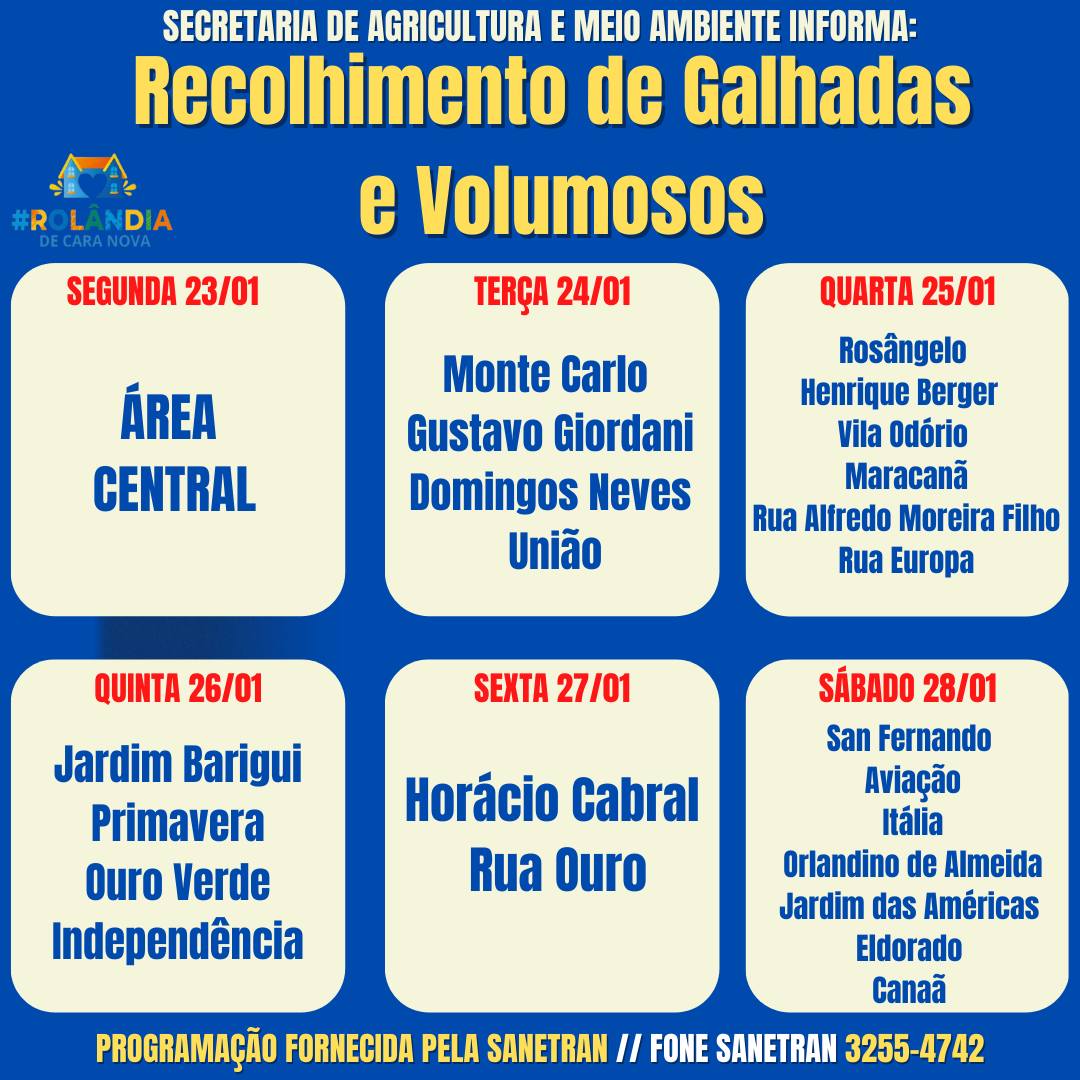 SECRETARIA DE AGRICULTURA E MEIO AMBIENTE INFORMA:
Recolhimento de Galhadas e Volumosos

#ROLÂNDIA
DE CARA NOVA

SEGUNDA 23/01
ÁREA CENTRAL

TERÇA 24/01
Monte Carlo
Gustavo Giordani
Domingos Neves
União

QUARTA 25/01
Rosângelo
Henrique Berger
Vila Odório
Maracanã
Rua Alfredo Moreira Filho
Rua Europa

QUINTA 26/01
Jardim Barigui
Primavera
Ouro Verde
Independência

SEXTA 27/01
Horácio Cabral
Rua Ouro

SÁBADO 28/01
San Fernando
Aviação
Itália
Orlandino de Almeida
Jardim das Américas
Eldorado
Canaã

PROGRAMAÇÃO FORNECIDA PELA SANETRAN // FONE SANETRAN 3255-4742